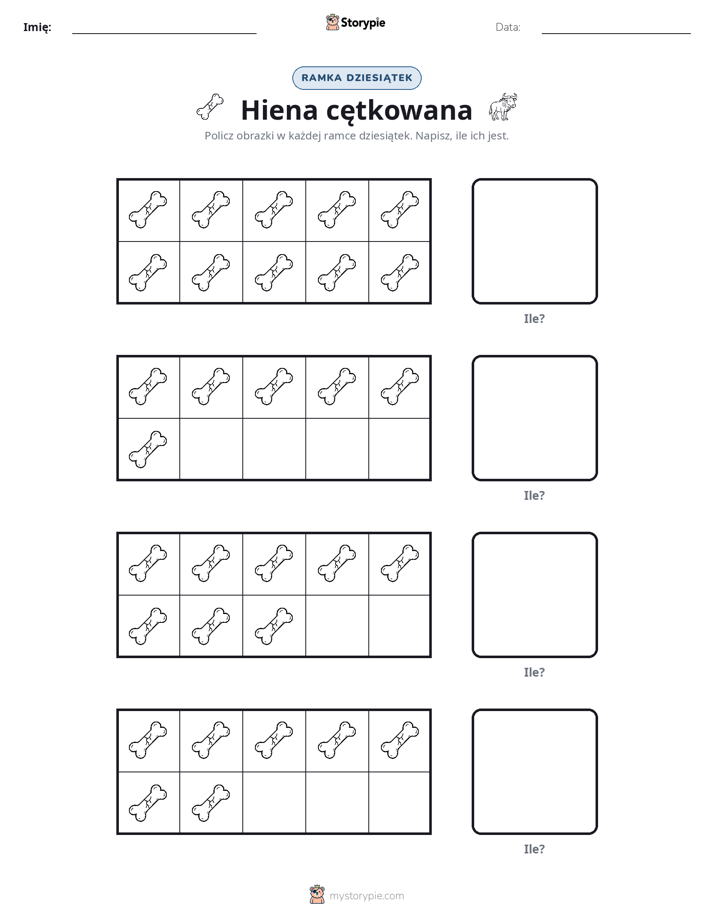 Imię: ____ Storypie Data: ____

RAMKA DZIESIĄTEK

Hiena cętkowana

Policz obrazki w każdej ramce dziesiątek. Napisz, ile ich jest.

Ile?

Ile?

Ile?

Ile?

mystorypie.com